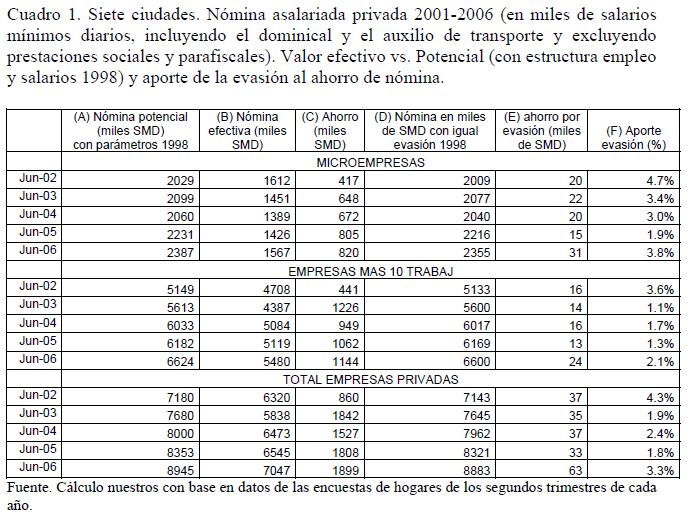 Cuadro 1. Siete ciudades. Nómina asalariada privada 2001-2006 (en miles de salarios mínimos diarios, incluyendo el dominical y el auxilio de transporte y excluyendo prestaciones sociales y parafiscales). Valor efectivo vs. Potencial (con estructura empleo y salarios 1998) y aporte de la evasión al ahorro de nómina.

| | (A) Nómina potencial (miles SMD) con parámetros 1998 | (B) Nómina efectiva (miles SMD) | (C) Ahorro (miles SMD) | (D) Nómina en miles de SMD con igual evasión 1998 | (E) ahorro por evasión (miles de SMD) | (F) Aporte evasión (%) |
|---|---|---|---|---|---|---|
| | MICROEMPRESAS | | | | | |
| Jun-02 | 2029 | 1612 | 417 | 2009 | 20 | 4.7% |
| Jun-03 | 2099 | 1451 | 648 | 2077 | 22 | 3.4% |
| Jun-04 | 2060 | 1389 | 672 | 2040 | 20 | 3.0% |
| Jun-05 | 2231 | 1426 | 805 | 2216 | 15 | 1.9% |
| Jun-06 | 2387 | 1567 | 820 | 2355 | 31 | 3.8% |
| | EMPRESAS MAS 10 TRABAJ | | | | | |
| Jun-02 | 5149 | 4708 | 441 | 5133 | 16 | 3.6% |
| Jun-03 | 5613 | 4387 | 1226 | 5600 | 14 | 1.1% |
| Jun-04 | 6033 | 5084 | 949 | 6017 | 16 | 1.7% |
| Jun-05 | 6182 | 5119 | 1062 | 6169 | 13 | 1.3% |
| Jun-06 | 6624 | 5480 | 1144 | 6600 | 24 | 2.1% |
| | TOTAL EMPRESAS PRIVADAS | | | | | |
| Jun-02 | 7180 | 6320 | 860 | 7143 | 37 | 4.3% |
| Jun-03 | 7680 | 5838 | 1842 | 7645 | 35 | 1.9% |
| Jun-04 | 8000 | 6473 | 1527 | 7962 | 37 | 2.4% |
| Jun-05 | 8353 | 6545 | 1808 | 8321 | 33 | 1.8% |
| Jun-06 | 8945 | 7047 | 1899 | 8883 | 63 | 3.3% |

Fuente. Cálculo nuestros con base en datos de las encuestas de hogares de los segundos trimestres de cada año.